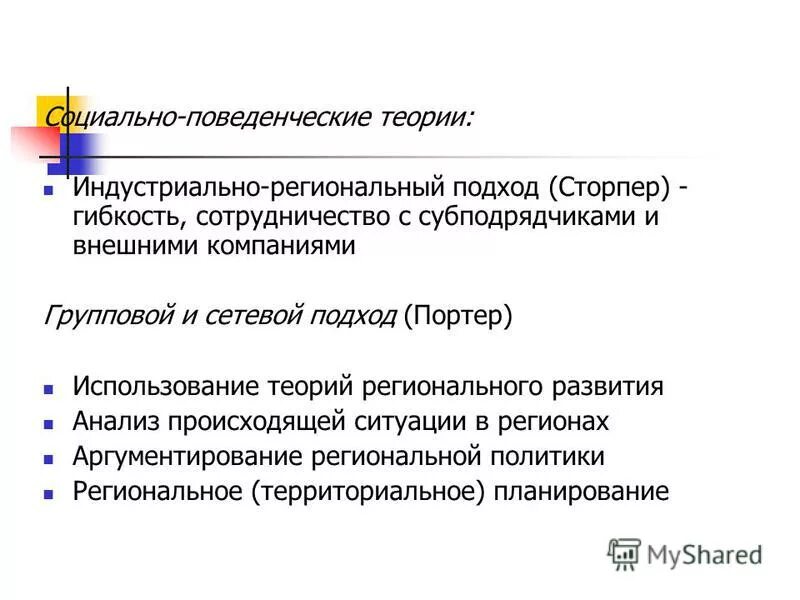 Социально-поведенческие теории:

Индустриально-региональный подход (Сторпер) - гибкость, сотрудничество с субподрядчиками и внешними компаниями

Групповой и сетевой подход (Портер)

Использование теорий регионального развития
Анализ происходящей ситуации в регионах
Аргументирование региональной политики
Региональное (территориальное) планирование

MyShared